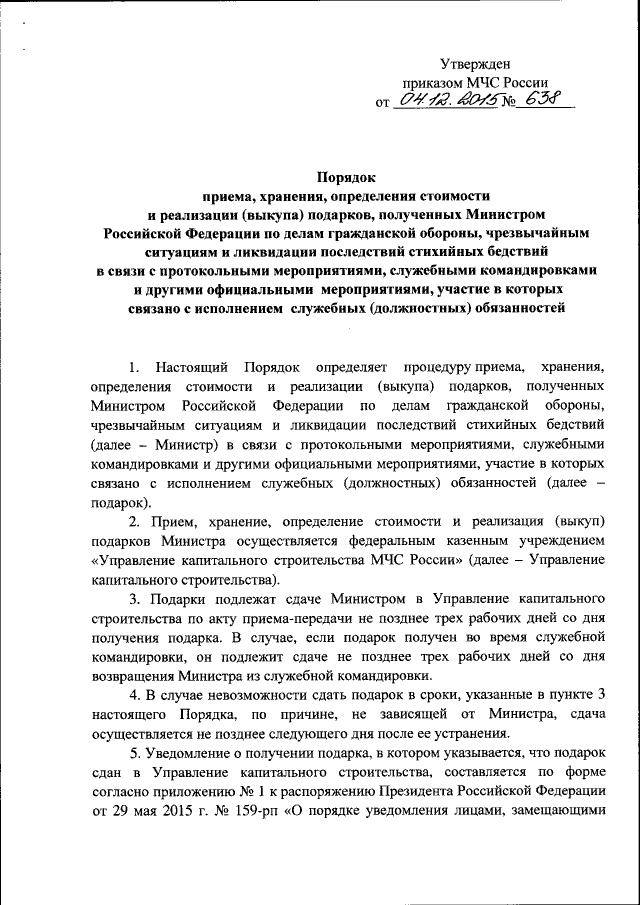 Утвержден
приказом МЧС России
от 04.12.2015 № 638

Порядок
приема, хранения, определения стоимости
и реализации (выкупа) подарков, полученных Министром
Российской Федерации по делам гражданской обороны, чрезвычайным ситуациям и ликвидации последствий стихийных бедствий
в связи с протокольными мероприятиями, служебными командировками
и другими официальными мероприятиями, участие в которых
связано с исполнением служебных (должностных) обязанностей

1. Настоящий Порядок определяет процедуру приема, хранения, определения стоимости и реализации (выкупа) подарков, полученных Министром Российской Федерации по делам гражданской обороны, чрезвычайным ситуациям и ликвидации последствий стихийных бедствий (далее – Министр) в связи с протокольными мероприятиями, служебными командировками и другими официальными мероприятиями, участие в которых связано с исполнением служебных (должностных) обязанностей (далее – подарок).

2. Прием, хранение, определение стоимости и реализация (выкуп) подарков Министра осуществляется федеральным казенным учреждением «Управление капитального строительства МЧС России» (далее – Управление капитального строительства).

3. Подарки подлежат сдаче Министром в Управление капитального строительства по акту приема-передачи не позднее трех рабочих дней со дня получения подарка. В случае, если подарок получен во время служебной командировки, он подлежит сдаче не позднее трех рабочих дней со дня возвращения Министра из служебной командировки.

4. В случае невозможности сдать подарок в сроки, указанные в пункте 3 настоящего Порядка, по причине, не зависящей от Министра, сдача осуществляется не позднее следующего дня после ее устранения.

5. Уведомление о получении подарка, в котором указывается, что подарок сдан в Управление капитального строительства, составляется по форме согласно приложению № 1 к распоряжению Президента Российской Федерации от 29 мая 2015 г. № 159-рп «О порядке уведомления лицами, замещающими